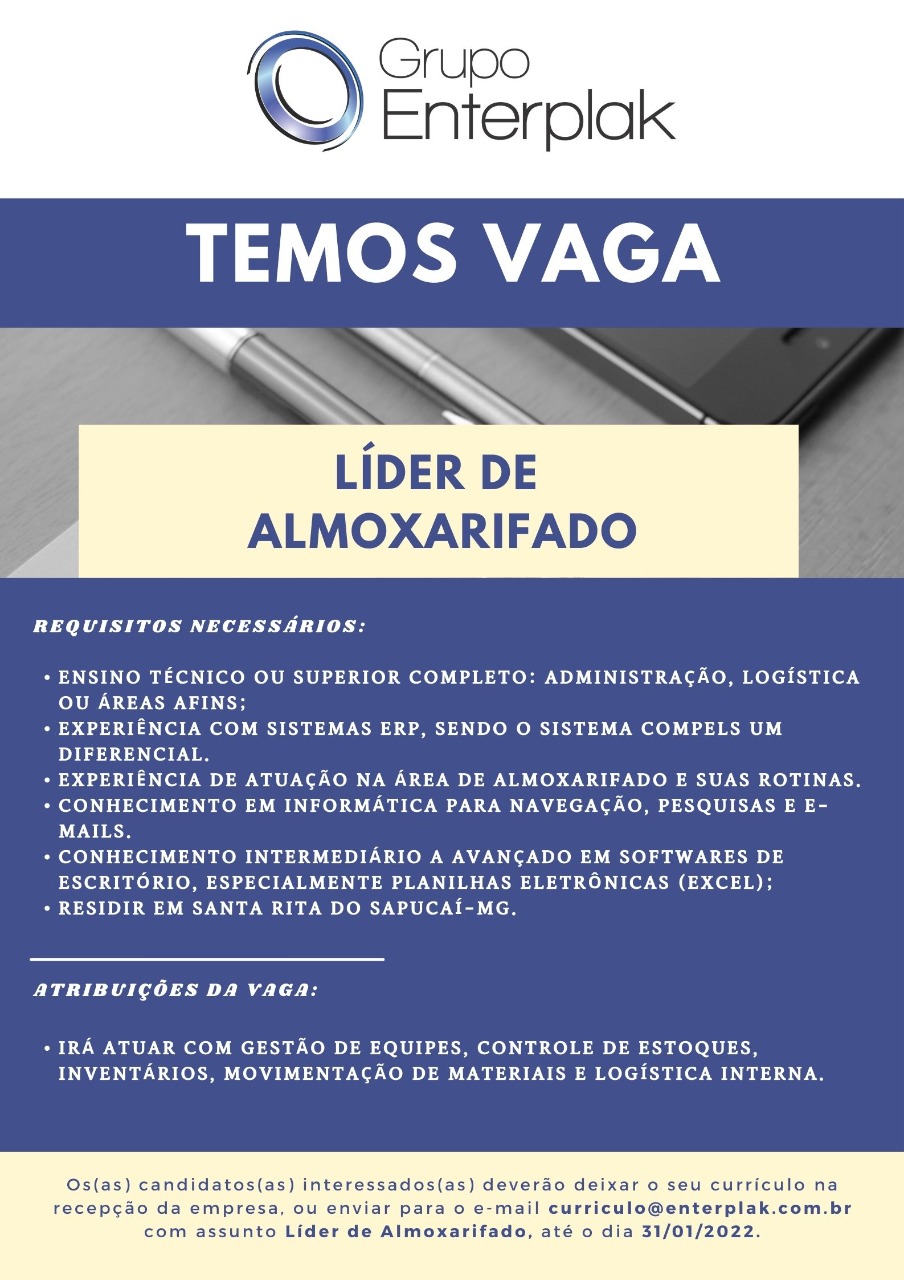 Grupo Enterplak

TEMOS VAGA

LÍDER DE ALMOXARIFADO

REQUISITOS NECESSÁRIOS:

• ENSINO TÉCNICO OU SUPERIOR COMPLETO: ADMINISTRAÇÃO, LOGÍSTICA OU ÁREAS AFINS;
• EXPERIÊNCIA COM SISTEMAS ERP, SENDO O SISTEMA COMPELS UM DIFERENCIAL.
• EXPERIÊNCIA DE ATUAÇÃO NA ÁREA DE ALMOXARIFADO E SUAS ROTINAS.
• CONHECIMENTO EM INFORMÁTICA PARA NAVEGAÇÃO, PESQUISAS E E-MAILS.
• CONHECIMENTO INTERMEDIÁRIO A AVANÇADO EM SOFTWARES DE ESCRITÓRIO, ESPECIALMENTE PLANILHAS ELETRÔNICAS (EXCEL);
• RESIDIR EM SANTA RITA DO SAPUCAÍ-MG.

ATRIBUIÇÕES DA VAGA:

• IRÁ ATUAR COM GESTÃO DE EQUIPES, CONTROLE DE ESTOQUES, INVENTÁRIOS, MOVIMENTAÇÃO DE MATERIAIS E LOGÍSTICA INTERNA.

Os(as) candidatos(as) interessados(as) deverão deixar o seu currículo na recepção da empresa, ou enviar para o e-mail curriculo@enterplak.com.br com assunto Líder de Almoxarifado, até o dia 31/01/2022.